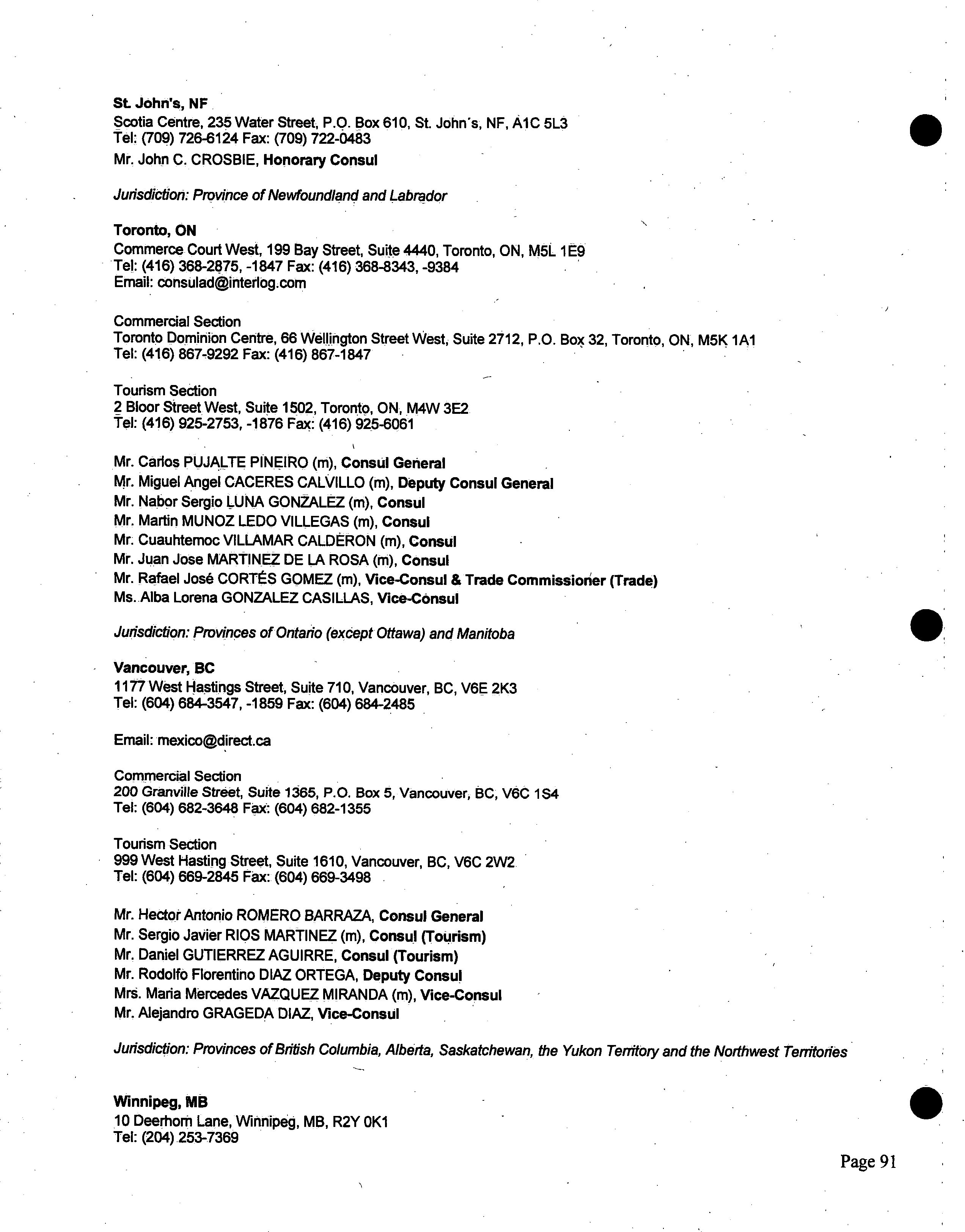 St. John's, NF
Scotia Centre, 235 Water Street, P.O. Box 610, St. John's, NF, A1C 5L3
Tel: (709) 726-6124 Fax: (709) 722-0483
Mr. John C. CROSBIE, Honorary Consul

Jurisdiction: Province of Newfoundland and Labrador

Toronto, ON
Commerce Court West, 199 Bay Street, Suite 4440, Toronto, ON, M5L 1E9
Tel: (416) 368-2875, -1847 Fax: (416) 368-8343, -9384
Email: consulad@interlog.com

Commercial Section
Toronto Dominion Centre, 66 Wellington Street West, Suite 2712, P.O. Box 32, Toronto, ON, M5K 1A1
Tel: (416) 867-9292 Fax: (416) 867-1847

Tourism Section
2 Bloor Street West, Suite 1502, Toronto, ON, M4W 3E2
Tel: (416) 925-2753, -1876 Fax: (416) 925-6061

Mr. Carlos PUJALTE PINEIRO (m), Consul General
Mr. Miguel Angel CACERES CALVILLO (m), Deputy Consul General
Mr. Nabor Sergio LUNA GONZALEZ (m), Consul
Mr. Martin MUNOZ LEDO VILLEGAS (m), Consul
Mr. Cuauhtemoc VILLAMAR CALDERON (m), Consul
Mr. Juan Jose MARTINEZ DE LA ROSA (m), Consul
Mr. Rafael José CORTÉS GOMEZ (m), Vice-Consul & Trade Commissioner (Trade)
Ms. Alba Lorena GONZALEZ CASILLAS, Vice-Consul

Jurisdiction: Provinces of Ontario (except Ottawa) and Manitoba

Vancouver, BC
1177 West Hastings Street, Suite 710, Vancouver, BC, V6E 2K3
Tel: (604) 684-3547, -1859 Fax: (604) 684-2485

Email: mexico@direct.ca

Commercial Section
200 Granville Street, Suite 1365, P.O. Box 5, Vancouver, BC, V6C 1S4
Tel: (604) 682-3648 Fax: (604) 682-1355

Tourism Section
999 West Hasting Street, Suite 1610, Vancouver, BC, V6C 2W2
Tel: (604) 669-2845 Fax: (604) 669-3498

Mr. Hector Antonio ROMERO BARRAZA, Consul General
Mr. Sergio Javier RIOS MARTINEZ (m), Consul (Tourism)
Mr. Daniel GUTIERREZ AGUIRRE, Consul (Tourism)
Mr. Rodolfo Florentino DIAZ ORTEGA, Deputy Consul
Mrs. Maria Mercedes VAZQUEZ MIRANDA (m), Vice-Consul
Mr. Alejandro GRAGEDA DIAZ, Vice-Consul

Jurisdiction: Provinces of British Columbia, Alberta, Saskatchewan, the Yukon Territory and the Northwest Territories

Winnipeg, MB
10 Deerhorn Lane, Winnipeg, MB, R2Y 0K1
Tel: (204) 253-7369

Page 91